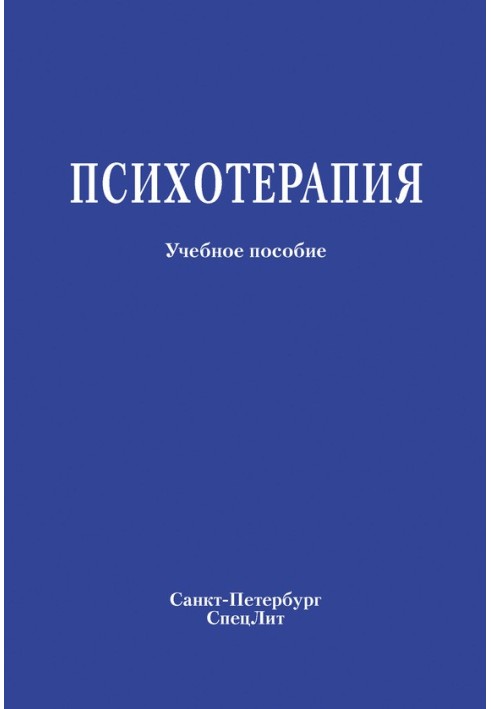 ПСИХОТЕРАПИЯ

Учебное пособие

Санкт-Петербург
СпецЛит